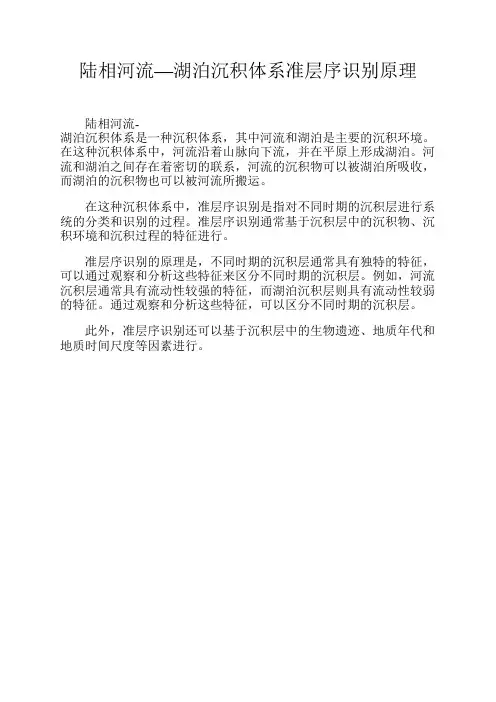 陆相河流—湖泊沉积体系准层序识别原理

陆相河流-湖泊沉积体系是一种沉积体系，其中河流和湖泊是主要的沉积环境。在这种沉积体系中，河流沿着山脉向下流，并在平原上形成湖泊。河流和湖泊之间存在着密切的联系，河流的沉积物可以被湖泊所吸收，而湖泊的沉积物也可以被河流所搬运。

在这种沉积体系中，准层序识别是指对不同时期的沉积层进行系统的分类和识别的过程。准层序识别通常基于沉积层中的沉积物、沉积环境和沉积过程的特征进行。

准层序识别的原理是，不同时期的沉积层通常具有独特的特征，可以通过观察和分析这些特征来区分不同时期的沉积层。例如，河流沉积层通常具有流动性较强的特征，而湖泊沉积层则具有流动性较弱的特征。通过观察和分析这些特征，可以区分不同时期的沉积层。

此外，准层序识别还可以基于沉积层中的生物遗迹、地质年代和地质时间尺度等因素进行。